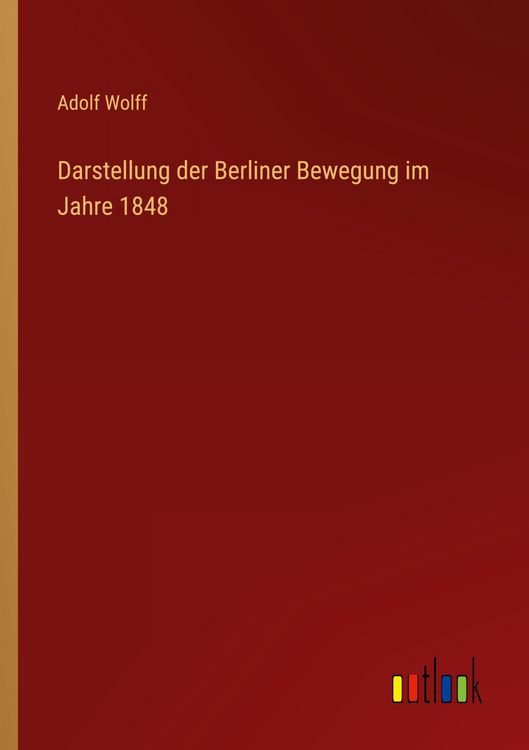 Adolf Wolff

Darstellung der Berliner Bewegung im Jahre 1848

outlook